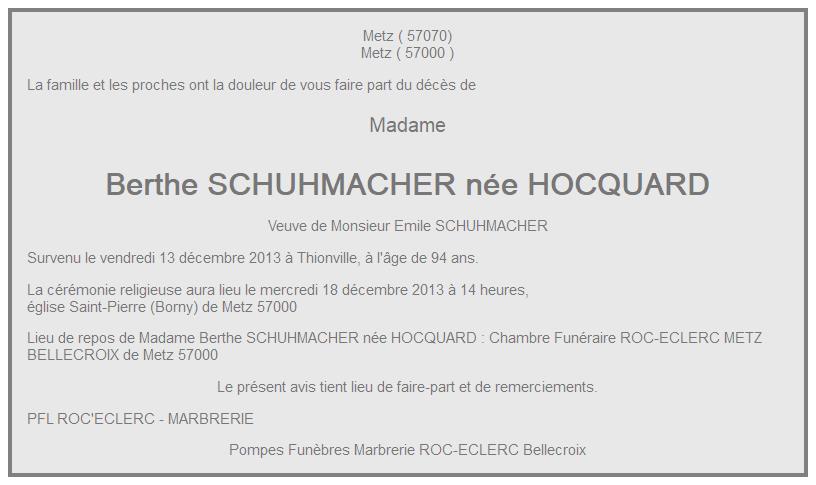 Metz ( 57070)
Metz ( 57000 )

La famille et les proches ont la douleur de vous faire part du décès de

Madame

Berthe SCHUHMACHER née HOCQUARD

Veuve de Monsieur Emile SCHUHMACHER

Survenu le vendredi 13 décembre 2013 à Thionville, à l'âge de 94 ans.

La cérémonie religieuse aura lieu le mercredi 18 décembre 2013 à 14 heures,
église Saint-Pierre (Borny) de Metz 57000

Lieu de repos de Madame Berthe SCHUHMACHER née HOCQUARD : Chambre Funéraire ROC-ECLERC METZ BELLECROIX de Metz 57000

Le présent avis tient lieu de faire-part et de remerciements.

PFL ROC'ECLERC - MARBRERIE

Pompes Funèbres Marbrerie ROC-ECLERC Bellecroix